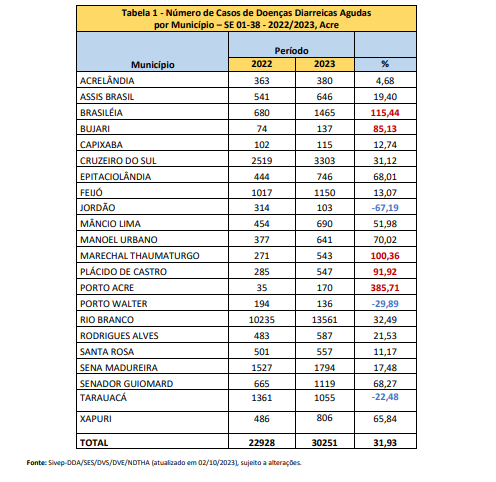 Tabela 1 - Número de Casos de Doenças Diarreicas Agudas por Município – SE 01-38 - 2022/2023, Acre

| Município | Período 2022 | Período 2023 | % |
|---|---|---|---|
| ACRELÂNDIA | 363 | 380 | 4,68 |
| ASSIS BRASIL | 541 | 646 | 19,40 |
| BRASILÉIA | 680 | 1465 | 115,44 |
| BUJARI | 74 | 137 | 85,13 |
| CAPIXABA | 102 | 115 | 12,74 |
| CRUZEIRO DO SUL | 2519 | 3303 | 31,12 |
| EPITACIOLÂNDIA | 444 | 746 | 68,01 |
| FEIJÓ | 1017 | 1150 | 13,07 |
| JORDÃO | 314 | 103 | -67,19 |
| MÂNCIO LIMA | 454 | 690 | 51,98 |
| MANOEL URBANO | 377 | 641 | 70,02 |
| MARECHAL THAUMATURGO | 271 | 543 | 100,36 |
| PLÁCIDO DE CASTRO | 285 | 547 | 91,92 |
| PORTO ACRE | 35 | 170 | 385,71 |
| PORTO WALTER | 194 | 136 | -29,89 |
| RIO BRANCO | 10235 | 13561 | 32,49 |
| RODRIGUES ALVES | 483 | 587 | 21,53 |
| SANTA ROSA | 501 | 557 | 11,17 |
| SENA MADUREIRA | 1527 | 1794 | 17,48 |
| SENADOR GUIOMARD | 665 | 1119 | 68,27 |
| TARAUACÁ | 1361 | 1055 | -22,48 |
| XAPURI | 486 | 806 | 65,84 |
| TOTAL | 22928 | 30251 | 31,93 |

Fonte: Sivep-DDA/SES/DVS/DVE/NDTHA (atualizado em 02/10/2023), sujeito a alterações.